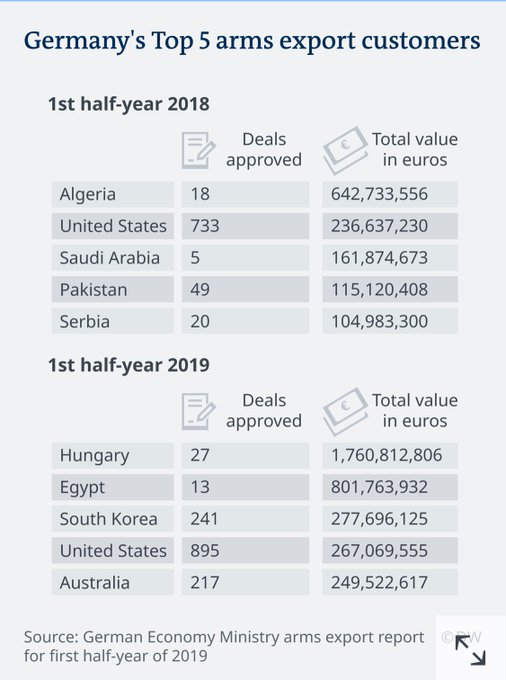 Germany's Top 5 arms export customers

1st half-year 2018

| | Deals approved | Total value in euros |
|---|---|---|
| Algeria | 18 | 642,733,556 |
| United States | 733 | 236,637,230 |
| Saudi Arabia | 5 | 161,874,673 |
| Pakistan | 49 | 115,120,408 |
| Serbia | 20 | 104,983,300 |

1st half-year 2019

| | Deals approved | Total value in euros |
|---|---|---|
| Hungary | 27 | 1,760,812,806 |
| Egypt | 13 | 801,763,932 |
| South Korea | 241 | 277,696,125 |
| United States | 895 | 267,069,555 |
| Australia | 217 | 249,522,617 |

Source: German Economy Ministry arms export report for first half-year of 2019

© DW